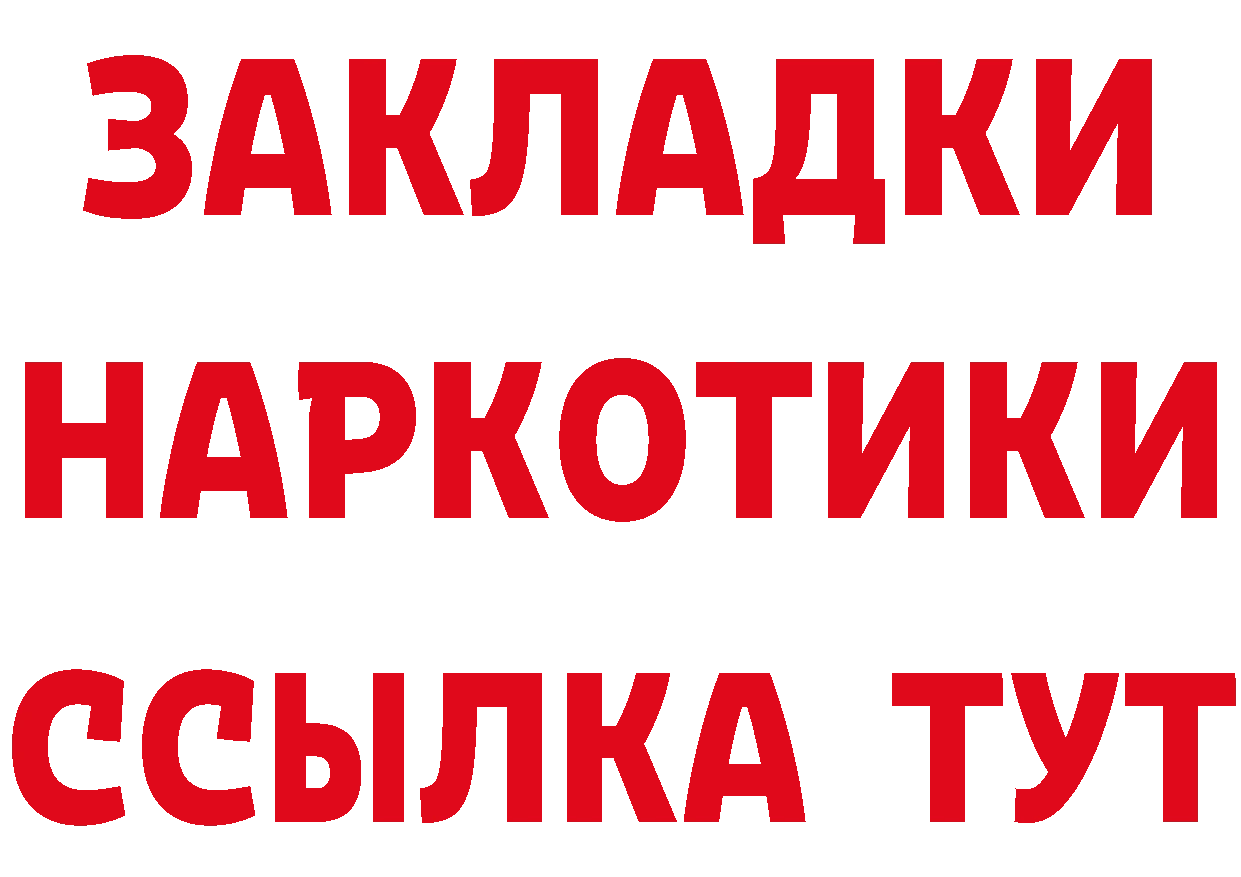 ЗАКЛАДКИ
НАРКОТИКИ
ССЫЛКА ТУТ